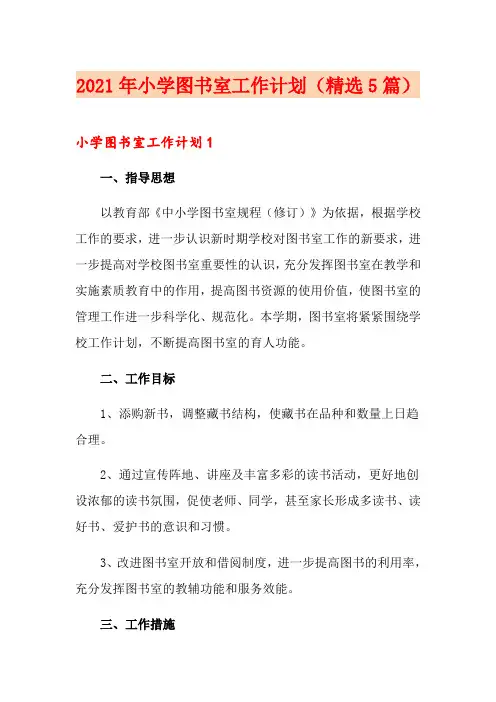 2021年小学图书室工作计划（精选5篇）

小学图书室工作计划1

一、指导思想

以教育部《中小学图书室规程（修订）》为依据，根据学校工作的要求，进一步认识新时期学校对图书室工作的新要求，进一步提高对学校图书室重要性的认识，充分发挥图书室在教学和实施素质教育中的作用，提高图书资源的使用价值，使图书室的管理工作进一步科学化、规范化。本学期，图书室将紧紧围绕学校工作计划，不断提高图书室的育人功能。

二、工作目标

1、添购新书，调整藏书结构，使藏书在品种和数量上日趋合理。

2、通过宣传阵地、讲座及丰富多彩的读书活动，更好地创设浓郁的读书氛围，促使老师、同学，甚至家长形成多读书、读好书、爱护书的意识和习惯。

3、改进图书室开放和借阅制度，进一步提高图书的利用率，充分发挥图书室的教辅功能和服务效能。

三、工作措施